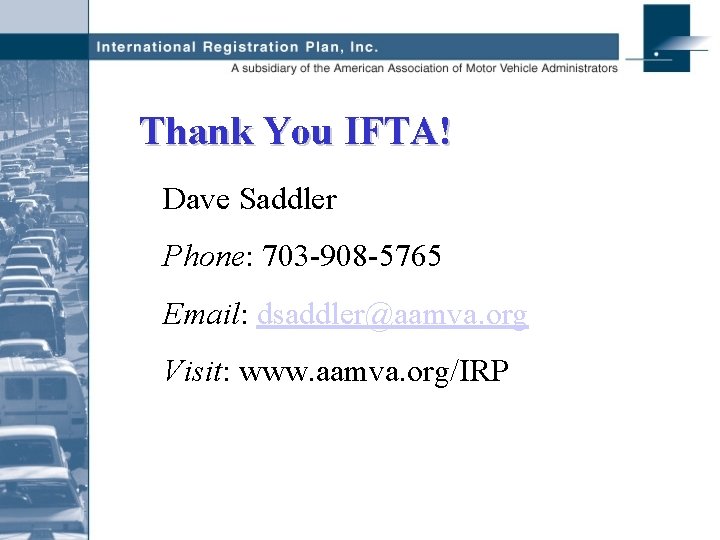 International Registration Plan, Inc.
A subsidiary of the American Association of Motor Vehicle Administrators

Thank You IFTA!

Dave Saddler

Phone: 703-908-5765

Email: dsaddler@aamva.org

Visit: www.aamva.org/IRP